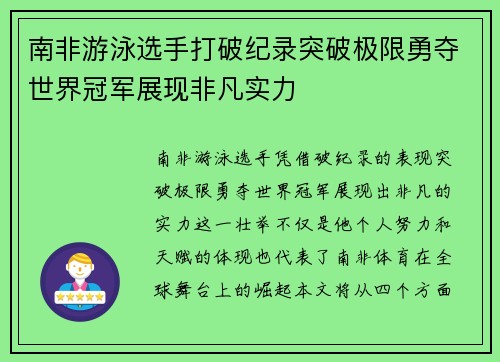 南非游泳选手打破纪录突破极限勇夺世界冠军展现非凡实力

南非游泳选手凭借破纪录的表现突破极限勇夺世界冠军展现出非凡的实力这一壮举不仅是他个人努力和天赋的体现也代表了南非体育在全球舞台上的崛起本文将从四个方面